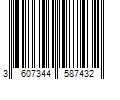 3 607344 587432